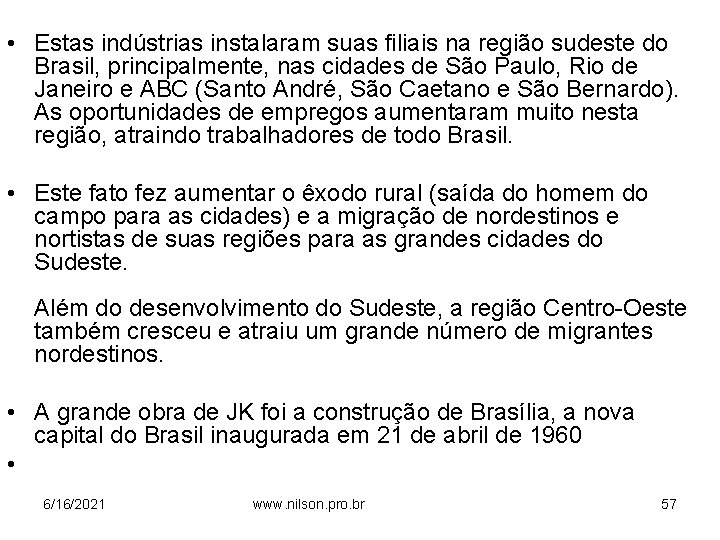 • Estas indústrias instalaram suas filiais na região sudeste do Brasil, principalmente, nas cidades de São Paulo, Rio de Janeiro e ABC (Santo André, São Caetano e São Bernardo). As oportunidades de empregos aumentaram muito nesta região, atraindo trabalhadores de todo Brasil.

• Este fato fez aumentar o êxodo rural (saída do homem do campo para as cidades) e a migração de nordestinos e nortistas de suas regiões para as grandes cidades do Sudeste.

Além do desenvolvimento do Sudeste, a região Centro-Oeste também cresceu e atraiu um grande número de migrantes nordestinos.

• A grande obra de JK foi a construção de Brasília, a nova capital do Brasil inaugurada em 21 de abril de 1960

•

6/16/2021

www.nilson.pro.br

57